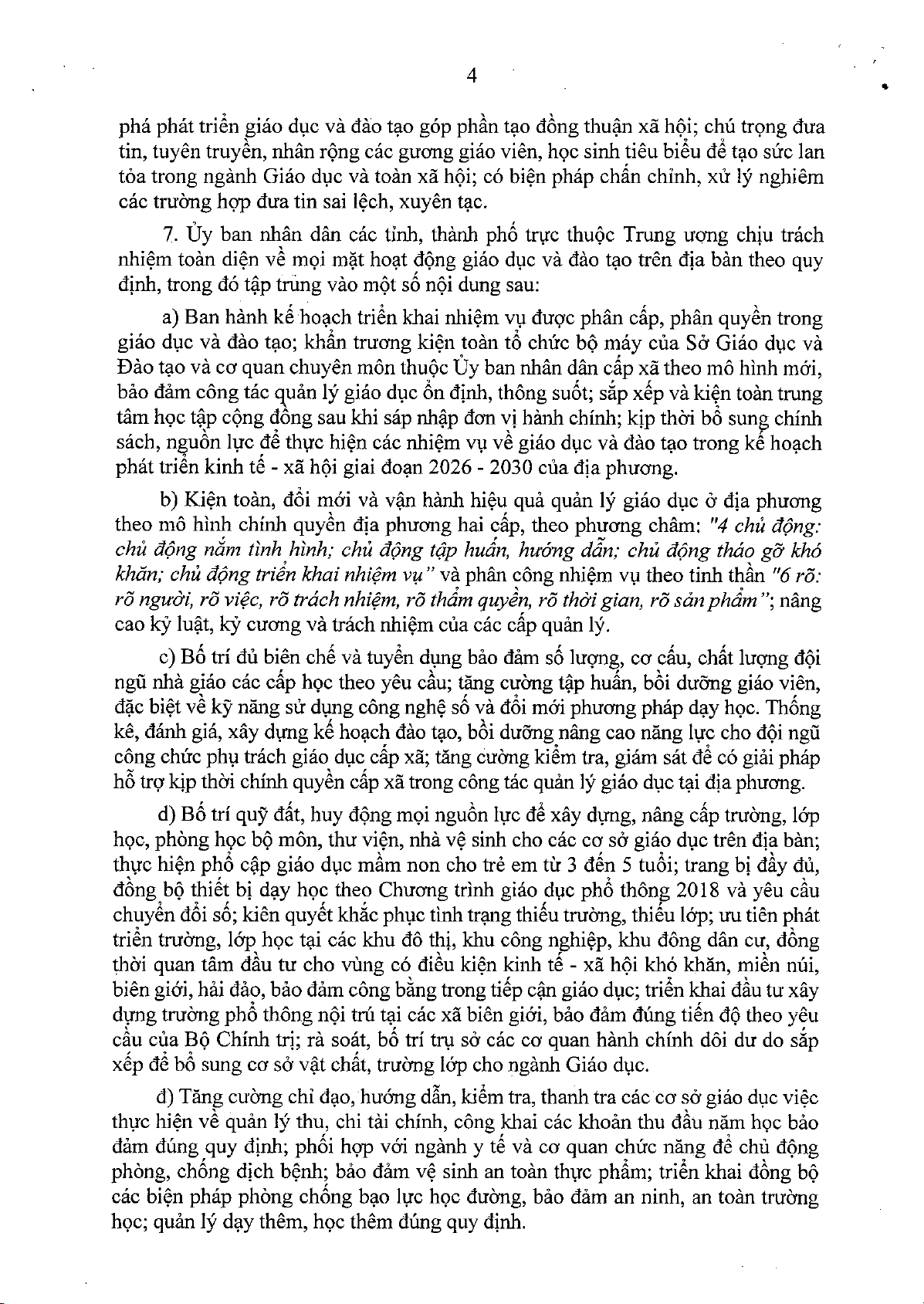 4

phá phát triển giáo dục và đào tạo góp phần tạo đồng thuận xã hội; chú trọng đưa tin, tuyên truyền, nhân rộng các gương giáo viên, học sinh tiêu biểu để tạo sức lan tỏa trong ngành Giáo dục và toàn xã hội; có biện pháp chấn chỉnh, xử lý nghiêm các trường hợp đưa tin sai lệch, xuyên tạc.

7. Ủy ban nhân dân các tỉnh, thành phố trực thuộc Trung ương chịu trách nhiệm toàn diện về mọi mặt hoạt động giáo dục và đào tạo trên địa bàn theo quy định, trong đó tập trung vào một số nội dung sau:

a) Ban hành kế hoạch triển khai nhiệm vụ được phân cấp, phân quyền trong giáo dục và đào tạo; khẩn trương kiện toàn tổ chức bộ máy của Sở Giáo dục và Đào tạo và cơ quan chuyên môn thuộc Ủy ban nhân dân cấp xã theo mô hình mới, bảo đảm công tác quản lý giáo dục ổn định, thông suốt; sắp xếp và kiện toàn trung tâm học tập cộng đồng sau khi sáp nhập đơn vị hành chính; kịp thời bổ sung chính sách, nguồn lực để thực hiện các nhiệm vụ về giáo dục và đào tạo trong kế hoạch phát triển kinh tế - xã hội giai đoạn 2026 - 2030 của địa phương.

b) Kiện toàn, đổi mới và vận hành hiệu quả quản lý giáo dục ở địa phương theo mô hình chính quyền địa phương hai cấp, theo phương châm: "4 chủ động: chủ động nắm tình hình; chủ động tập huấn, hướng dẫn; chủ động tháo gỡ khó khăn; chủ động triển khai nhiệm vụ" và phân công nhiệm vụ theo tinh thần "6 rõ: rõ người, rõ việc, rõ trách nhiệm, rõ thẩm quyền, rõ thời gian, rõ sản phẩm"; nâng cao kỷ luật, kỷ cương và trách nhiệm của các cấp quản lý.

c) Bố trí đủ biên chế và tuyển dụng bảo đảm số lượng, cơ cấu, chất lượng đội ngũ nhà giáo các cấp học theo yêu cầu; tăng cường tập huấn, bồi dưỡng giáo viên, đặc biệt về kỹ năng sử dụng công nghệ số và đổi mới phương pháp dạy học. Thống kê, đánh giá, xây dựng kế hoạch đào tạo, bồi dưỡng nâng cao năng lực cho đội ngũ công chức phụ trách giáo dục cấp xã; tăng cường kiểm tra, giám sát để có giải pháp hỗ trợ kịp thời chính quyền cấp xã trong công tác quản lý giáo dục tại địa phương.

d) Bố trí quỹ đất, huy động mọi nguồn lực để xây dựng, nâng cấp trường, lớp học, phòng học bộ môn, thư viện, nhà vệ sinh cho các cơ sở giáo dục trên địa bàn; thực hiện phổ cập giáo dục mầm non cho trẻ em từ 3 đến 5 tuổi; trang bị đầy đủ, đồng bộ thiết bị dạy học theo Chương trình giáo dục phổ thông 2018 và yêu cầu chuyển đổi số; kiên quyết khắc phục tình trạng thiếu trường, thiếu lớp; ưu tiên phát triển trường, lớp học tại các khu đô thị, khu công nghiệp, khu đông dân cư, đồng thời quan tâm đầu tư cho vùng có điều kiện kinh tế - xã hội khó khăn, miền núi, biên giới, hải đảo, bảo đảm công bằng trong tiếp cận giáo dục; triển khai đầu tư xây dựng trường phổ thông nội trú tại các xã biên giới, bảo đảm đúng tiến độ theo yêu cầu của Bộ Chính trị; rà soát, bố trí trụ sở các cơ quan hành chính dôi dư do sắp xếp để bổ sung cơ sở vật chất, trường lớp cho ngành Giáo dục.

đ) Tăng cường chỉ đạo, hướng dẫn, kiểm tra, thanh tra các cơ sở giáo dục việc thực hiện về quản lý thu, chi tài chính, công khai các khoản thu đầu năm học bảo đảm đúng quy định; phối hợp với ngành y tế và cơ quan chức năng để chủ động phòng, chống dịch bệnh; bảo đảm vệ sinh an toàn thực phẩm; triển khai đồng bộ các biện pháp phòng chống bạo lực học đường, bảo đảm an ninh, an toàn trường học; quản lý dạy thêm, học thêm đúng quy định.